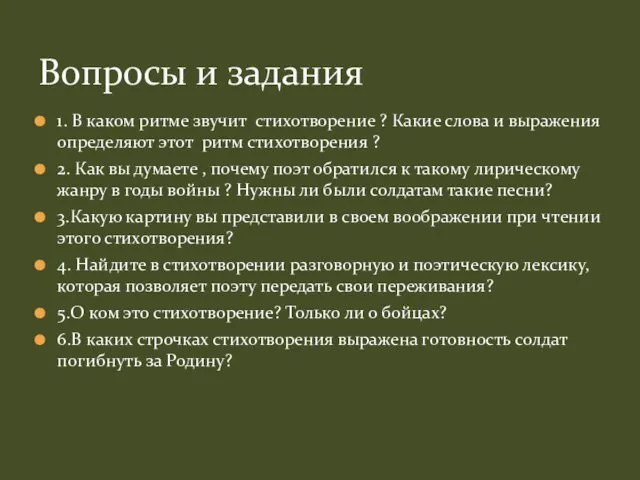 Вопросы и задания

1. В каком ритме звучит стихотворение ? Какие слова и выражения определяют этот ритм стихотворения ?

2. Как вы думаете , почему поэт обратился к такому лирическому жанру в годы войны ? Нужны ли были солдатам такие песни?

3.Какую картину вы представили в своем воображении при чтении этого стихотворения?

4. Найдите в стихотворении разговорную и поэтическую лексику, которая позволяет поэту передать свои переживания?

5.О ком это стихотворение? Только ли о бойцах?

6.В каких строчках стихотворения выражена готовность солдат погибнуть за Родину?